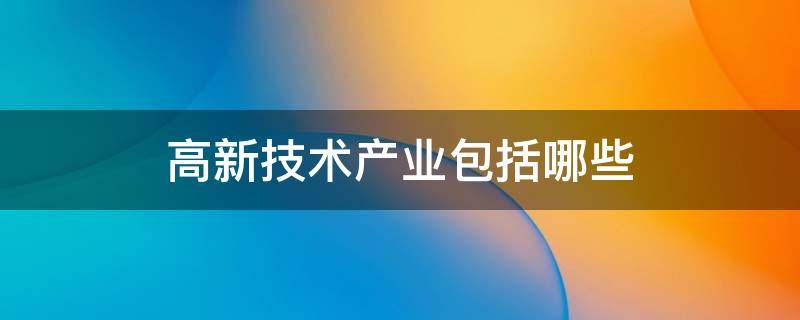 高新技术产业包括哪些